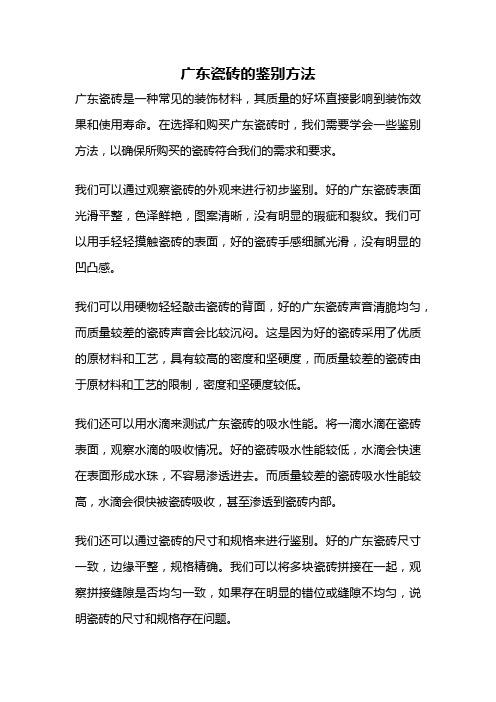 广东瓷砖的鉴别方法

广东瓷砖是一种常见的装饰材料，其质量的好坏直接影响到装饰效果和使用寿命。在选择和购买广东瓷砖时，我们需要学会一些鉴别方法，以确保所购买的瓷砖符合我们的需求和要求。

我们可以通过观察瓷砖的外观来进行初步鉴别。好的广东瓷砖表面光滑平整，色泽鲜艳，图案清晰，没有明显的瑕疵和裂纹。我们可以用手轻轻摸触瓷砖的表面，好的瓷砖手感细腻光滑，没有明显的凹凸感。

我们可以用硬物轻轻敲击瓷砖的背面，好的广东瓷砖声音清脆均匀，而质量较差的瓷砖声音会比较沉闷。这是因为好的瓷砖采用了优质的原材料和工艺，具有较高的密度和坚硬度，而质量较差的瓷砖由于原材料和工艺的限制，密度和坚硬度较低。

我们还可以用水滴来测试广东瓷砖的吸水性能。将一滴水滴在瓷砖表面，观察水滴的吸收情况。好的瓷砖吸水性能较低，水滴会快速在表面形成水珠，不容易渗透进去。而质量较差的瓷砖吸水性能较高，水滴会很快被瓷砖吸收，甚至渗透到瓷砖内部。

我们还可以通过瓷砖的尺寸和规格来进行鉴别。好的广东瓷砖尺寸一致，边缘平整，规格精确。我们可以将多块瓷砖拼接在一起，观察拼接缝隙是否均匀一致，如果存在明显的错位或缝隙不均匀，说明瓷砖的尺寸和规格存在问题。